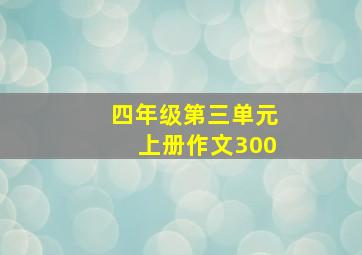 四年级第三单元
上册作文300